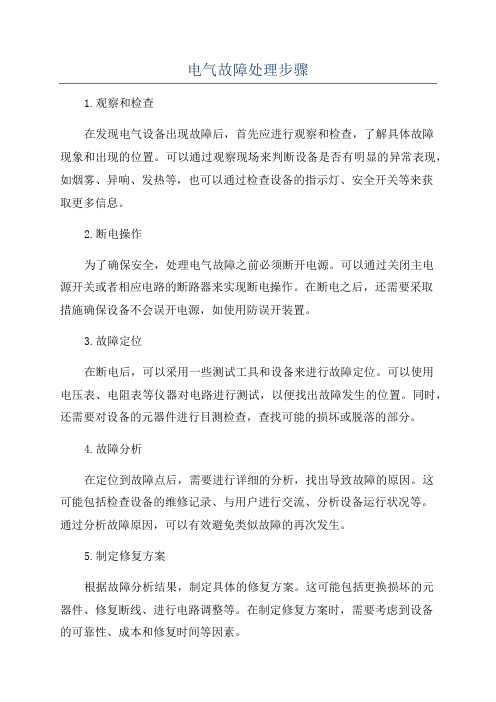 电气故障处理步骤

1.观察和检查

在发现电气设备出现故障后，首先应进行观察和检查，了解具体故障现象和出现的位置。可以通过观察现场来判断设备是否有明显的异常表现，如烟雾、异响、发热等，也可以通过检查设备的指示灯、安全开关等来获取更多信息。

2.断电操作

为了确保安全，处理电气故障之前必须断开电源。可以通过关闭主电源开关或者相应电路的断路器来实现断电操作。在断电之后，还需要采取措施确保设备不会误开电源，如使用防误开装置。

3.故障定位

在断电后，可以采用一些测试工具和设备来进行故障定位。可以使用电压表、电阻表等仪器对电路进行测试，以便找出故障发生的位置。同时，还需要对设备的元器件进行目测检查，查找可能的损坏或脱落的部分。

4.故障分析

在定位到故障点后，需要进行详细的分析，找出导致故障的原因。这可能包括检查设备的维修记录、与用户进行交流、分析设备运行状况等。通过分析故障原因，可以有效避免类似故障的再次发生。

5.制定修复方案

根据故障分析结果，制定具体的修复方案。这可能包括更换损坏的元器件、修复断线、进行电路调整等。在制定修复方案时，需要考虑到设备的可靠性、成本和修复时间等因素。